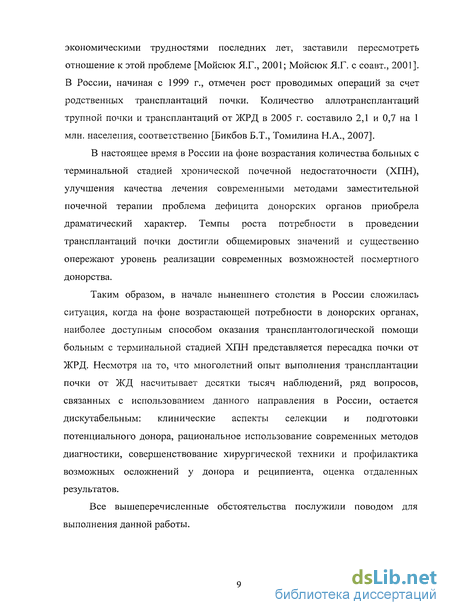 экономическими трудностями последних лет, заставили пересмотреть отношение к этой проблеме [Мойсюк Я.Г., 2001; Мойсюк Я.Г. с соавт., 2001]. В России, начиная с 1999 г., отмечен рост проводимых операций за счет родственных трансплантаций почки. Количество аллотрансплантаций трупной почки и трансплантаций от ЖРД в 2005 г. составило 2,1 и 0,7 на 1 млн. населения, соответственно [Бикбов Б.Т., Томилина Н.А., 2007].

В настоящее время в России на фоне возрастания количества больных с терминальной стадией хронической почечной недостаточности (ХПН), улучшения качества лечения современными методами заместительной почечной терапии проблема дефицита донорских органов приобрела драматический характер. Темпы роста потребности в проведении трансплантаций почки достигли общемировых значений и существенно опережают уровень реализации современных возможностей посмертного донорства.

Таким образом, в начале нынешнего столетия в России сложилась ситуация, когда на фоне возрастающей потребности в донорских органах, наиболее доступным способом оказания трансплантологической помощи больным с терминальной стадией ХПН представляется пересадка почки от ЖРД. Несмотря на то, что многолетний опыт выполнения трансплантации почки от ЖД насчитывает десятки тысяч наблюдений, ряд вопросов, связанных с использованием данного направления в России, остается дискутабельным: клинические аспекты селекции и подготовки потенциального донора, рациональное использование современных методов диагностики, совершенствование хирургической техники и профилактика возможных осложнений у донора и реципиента, оценка отдаленных результатов.

Все вышеперечисленные обстоятельства послужили поводом для выполнения данной работы.

9

dsLib.net
библиотека диссертаций